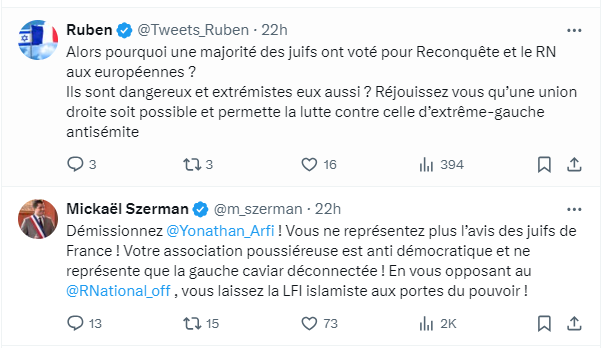 Ruben @Tweets_Ruben · 22h
Alors pourquoi une majorité des juifs ont voté pour Reconquête et le RN aux européennes ?
Ils sont dangereux et extrémistes eux aussi ? Réjouissez vous qu'une union droite soit possible et permette la lutte contre celle d'extrême-gauche antisémite

3 3 16 394

Mickaël Szerman @m_szerman · 22h
Démissionnez @Yonathan_Arfi ! Vous ne représentez plus l'avis des juifs de France ! Votre association poussiéreuse est anti démocratique et ne représente que la gauche caviar déconnectée ! En vous opposant au @RNational_off , vous laissez la LFI islamiste aux portes du pouvoir !

13 15 73 2K